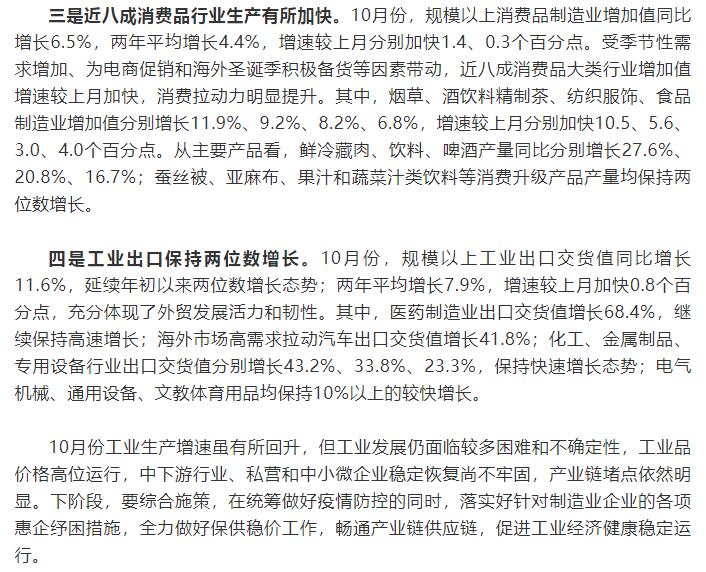 三是近八成消费品行业生产有所加快。10月份，规模以上消费品制造业增加值同比增长6.5%，两年平均增长4.4%，增速较上月分别加快1.4、0.3个百分点。受季节性需求增加、为电商促销和海外圣诞季积极备货等因素带动，近八成消费品大类行业增加值增速较上月加快，消费拉动力明显提升。其中，烟草、酒饮料精制茶、纺织服饰、食品制造业增加值分别增长11.9%、9.2%、8.2%、6.8%，增速较上月分别加快10.5、5.6、3.0、4.0个百分点。从主要产品看，鲜冷藏肉、饮料、啤酒产量同比分别增长27.6%、20.8%、16.7%；蚕丝被、亚麻布、果汁和蔬菜汁类饮料等消费升级产品产量均保持两位数增长。

四是工业出口保持两位数增长。10月份，规模以上工业出口交货值同比增长11.6%，延续年初以来两位数增长态势；两年平均增长7.9%，增速较上月加快0.8个百分点，充分体现了外贸发展活力和韧性。其中，医药制造业出口交货值增长68.4%，继续保持高速增长；海外市场高需求拉动汽车出口交货值增长41.8%；化工、金属制品、专用设备行业出口交货值分别增长43.2%、33.8%、23.3%，保持快速增长态势；电气机械、通用设备、文教体育用品均保持10%以上的较快增长。

10月份工业生产增速虽有所回升，但工业发展仍面临较多困难和不确定性，工业品价格高位运行，中下游行业、私营和中小微企业稳定恢复尚不牢固，产业链堵点依然明显。下阶段，要综合施策，在统筹做好疫情防控的同时，落实好针对制造业企业的各项惠企纾困措施，全力做好保供稳价工作，畅通产业链供应链，促进工业经济健康稳定运行。